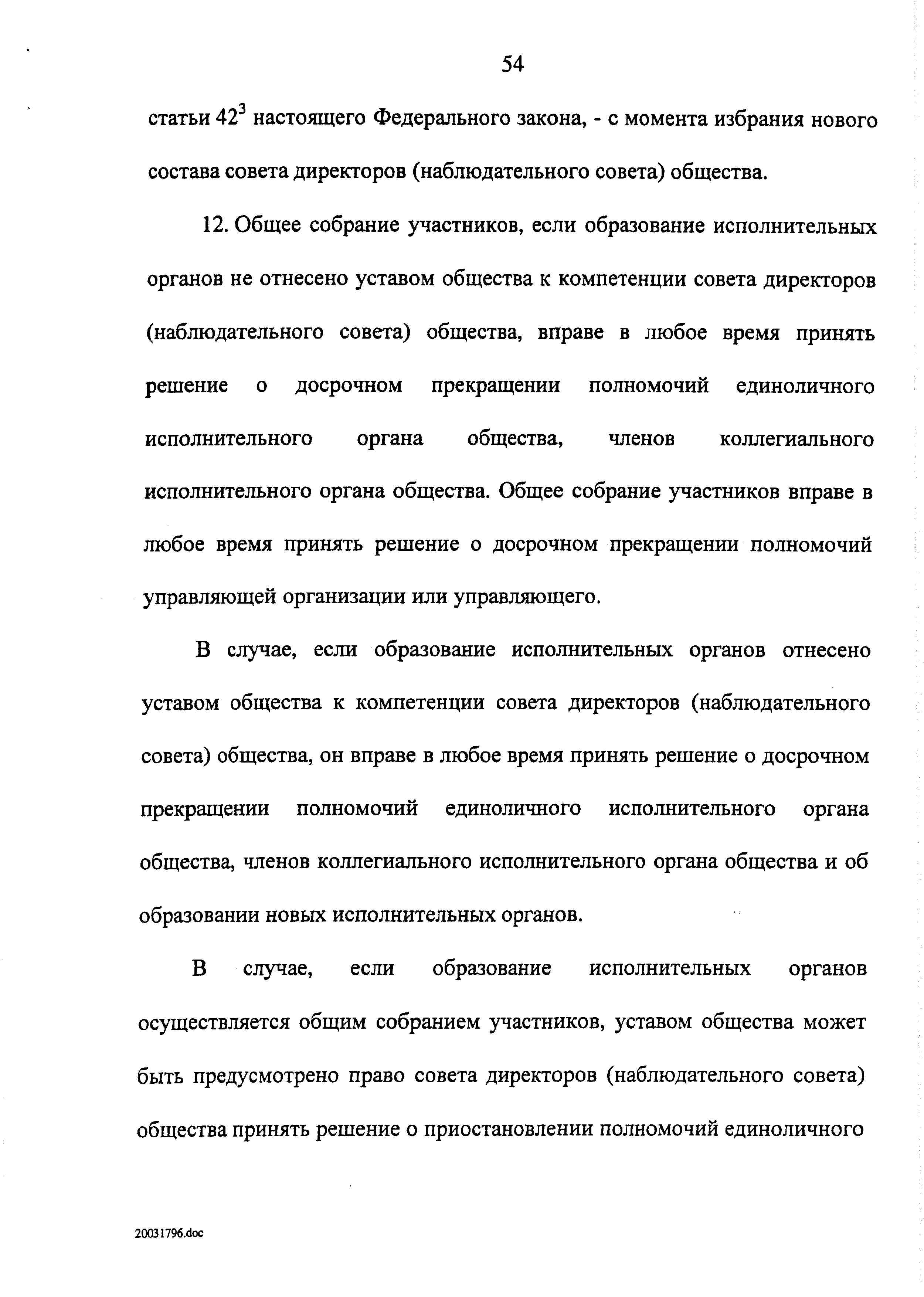 54

статьи $42^3$ настоящего Федерального закона, - с момента избрания нового состава совета директоров (наблюдательного совета) общества.

12. Общее собрание участников, если образование исполнительных органов не отнесено уставом общества к компетенции совета директоров (наблюдательного совета) общества, вправе в любое время принять решение о досрочном прекращении полномочий единоличного исполнительного органа общества, членов коллегиального исполнительного органа общества. Общее собрание участников вправе в любое время принять решение о досрочном прекращении полномочий управляющей организации или управляющего.

В случае, если образование исполнительных органов отнесено уставом общества к компетенции совета директоров (наблюдательного совета) общества, он вправе в любое время принять решение о досрочном прекращении полномочий единоличного исполнительного органа общества, членов коллегиального исполнительного органа общества и об образовании новых исполнительных органов.

В случае, если образование исполнительных органов осуществляется общим собранием участников, уставом общества может быть предусмотрено право совета директоров (наблюдательного совета) общества принять решение о приостановлении полномочий единоличного

20031796.doc